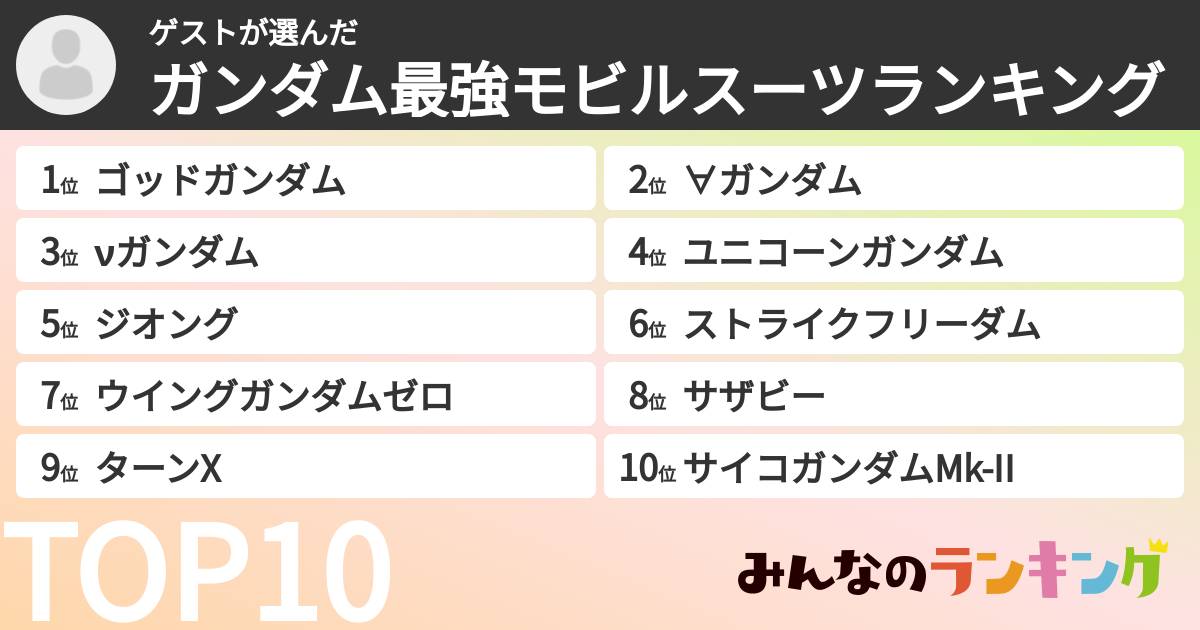 ゲストが選んだ
ガンダム最強モビルスーツランキング

1位 ゴッドガンダム
2位 ∀ガンダム
3位 νガンダム
4位 ユニコーンガンダム
5位 ジオング
6位 ストライクフリーダム
7位 ウイングガンダムゼロ
8位 サザビー
9位 ターンX
10位 サイコガンダムMk-II

TOP10

みんなのランキング